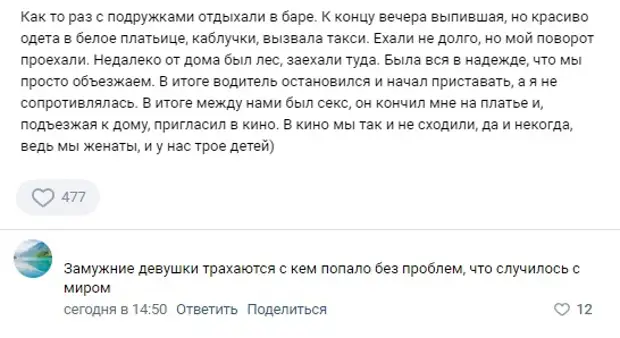 Как то раз с подружками отдыхали в баре. К концу вечера выпившая, но красиво одета в белое платьице, каблучки, вызвала такси. Ехали не долго, но мой поворот проехали. Недалеко от дома был лес, заехали туда. Была вся в надежде, что мы просто объезжаем. В итоге водитель остановился и начал приставать, а я не сопротивлялась. В итоге между нами был секс, он кончил мне на платье и, подъезжая к дому, пригласил в кино. В кино мы так и не сходили, да и некогда, ведь мы женаты, и у нас трое детей)

477

Замужние девушки трахаются с кем попало без проблем, что случилось с миром

сегодня в 14:50 Ответить Поделиться

12